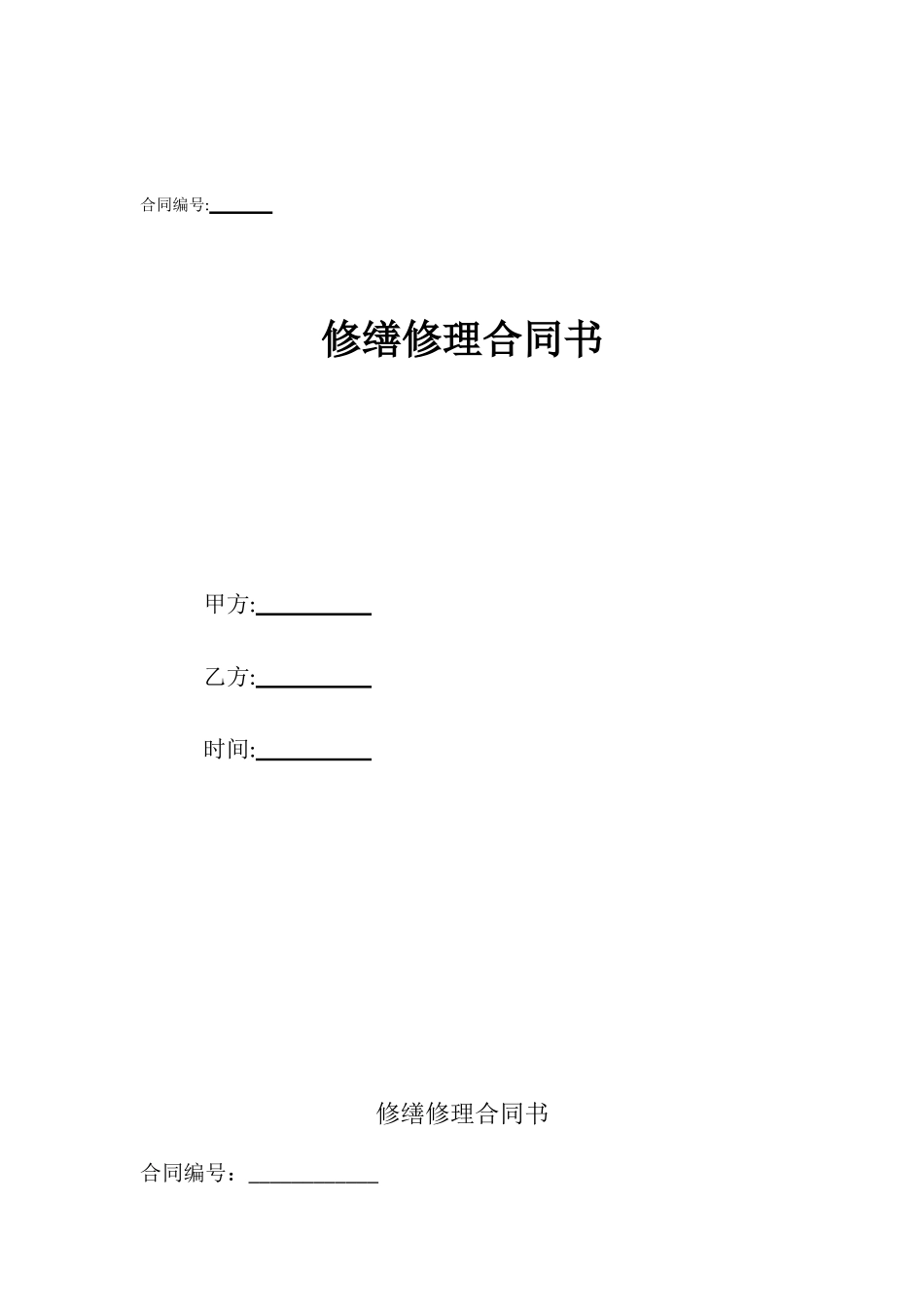 合同编号:______

修缮修理合同书

甲方:__________

乙方:__________

时间:__________

修缮修理合同书

合同编号：___________